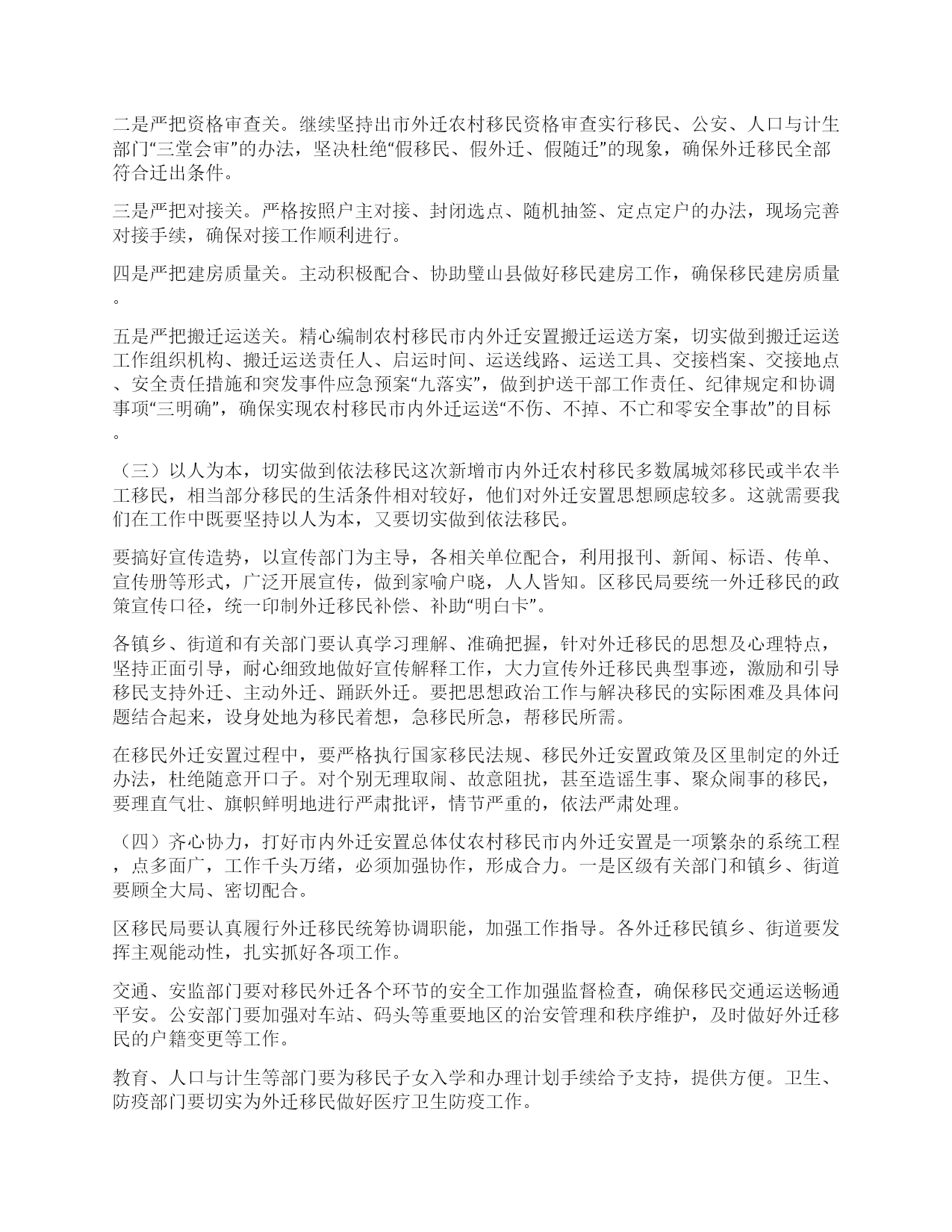 二是严把资格审查关。继续坚持出市外迁农村移民资格审查实行移民、公安、人口与计生部门“三堂会审”的办法，坚决杜绝“假移民、假外迁、假随迁”的现象，确保外迁移民全部符合迁出条件。

三是严把对接关。严格按照户主对接、封闭选点、随机抽签、定点定户的办法，现场完善对接手续，确保对接工作顺利进行。

四是严把建房质量关。主动积极配合、协助璧山县做好移民建房工作，确保移民建房质量。

五是严把搬迁运送关。精心编制农村移民市内外迁安置搬迁运送方案，切实做到搬迁运送工作组织机构、搬迁运送责任人、启运时间、运送线路、运送工具、交接档案、交接地点、安全责任措施和突发事件应急预案“九落实”，做到护送干部工作责任、纪律规定和协调事项“三明确”，确保实现农村移民市内外迁运送“不伤、不掉、不亡和零安全事故”的目标。

（三）以人为本，切实做到依法移民这次新增市内外迁农村移民多数属城郊移民或半农半工移民，相当部分移民的生活条件相对较好，他们对外迁安置思想顾虑较多。这就需要我们在工作中既要坚持以人为本，又要切实做到依法移民。

要搞好宣传造势，以宣传部门为主导，各相关单位配合，利用报刊、新闻、标语、传单、宣传册等形式，广泛开展宣传，做到家喻户晓，人人皆知。区移民局要统一外迁移民的政策宣传口径，统一印制外迁移民补偿、补助“明白卡”。

各镇乡、街道和有关部门要认真学习理解、准确把握，针对外迁移民的思想及心理特点，坚持正面引导，耐心细致地做好宣传解释工作，大力宣传外迁移民典型事迹，激励和引导移民支持外迁、主动外迁、踊跃外迁。要把思想政治工作与解决移民的实际困难及具体问题结合起来，设身处地为移民着想，急移民所急，帮移民所需。

在移民外迁安置过程中，要严格执行国家移民法规、移民外迁安置政策及区里制定的外迁办法，杜绝随意开口子。对个别无理取闹、故意阻扰，甚至造谣生事、聚众闹事的移民，要理直气壮、旗帜鲜明地进行严肃批评，情节严重的，依法严肃处理。

（四）齐心协力，打好市内外迁安置总体仗农村移民市内外迁安置是一项繁杂的系统工程，点多面广，工作千头万绪，必须加强协作，形成合力。一是区级有关部门和镇乡、街道要顾全大局、密切配合。

区移民局要认真履行外迁移民统筹协调职能，加强工作指导。各外迁移民镇乡、街道要发挥主观能动性，扎实抓好各项工作。

交通、安监部门要对移民外迁各个环节的安全工作加强监督检查，确保移民交通运送畅通平安。公安部门要加强对车站、码头等重要地区的治安管理和秩序维护，及时做好外迁移民的户籍变更等工作。

教育、人口与计生等部门要为移民子女入学和办理计划手续给予支持，提供方便。卫生、防疫部门要切实为外迁移民做好医疗卫生防疫工作。